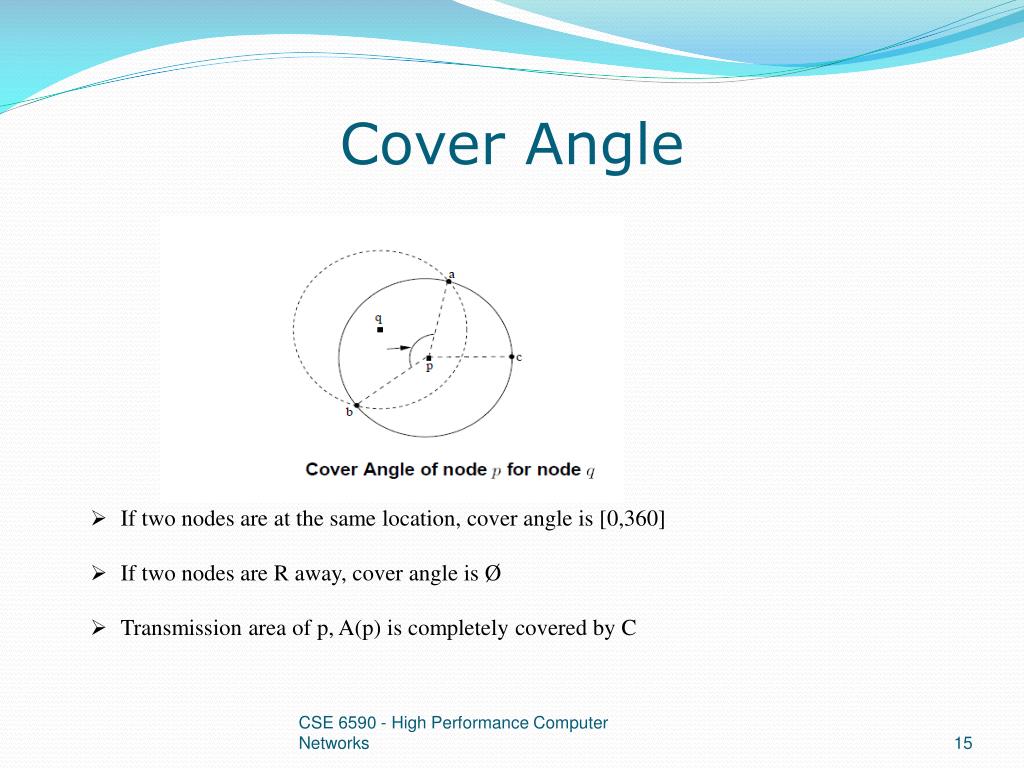 Cover Angle

a
q
c
p
b

Cover Angle of node $p$ for node $q$

➢ If two nodes are at the same location, cover angle is [0,360]

➢ If two nodes are R away, cover angle is Ø

➢ Transmission area of p, A(p) is completely covered by C

CSE 6590 - High Performance Computer Networks

15